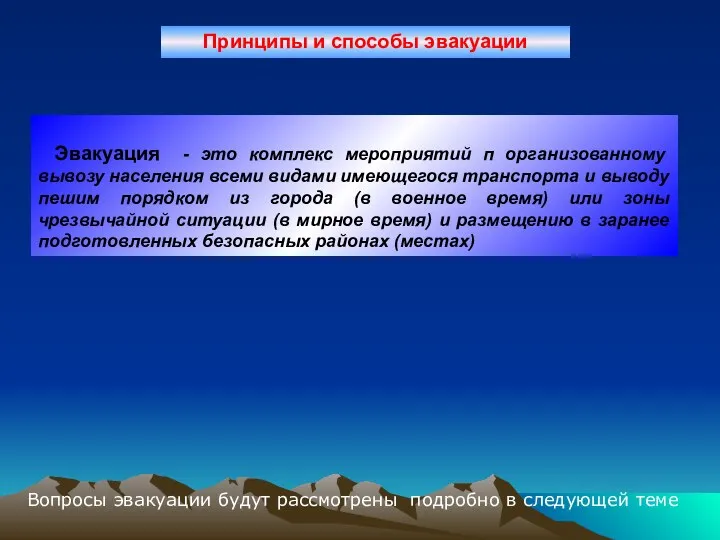 Принципы и способы эвакуации

Эвакуация - это комплекс мероприятий п организованному вывозу населения всеми видами имеющегося транспорта и выводу пешим порядком из города (в военное время) или зоны чрезвычайной ситуации (в мирное время) и размещению в заранее подготовленных безопасных районах (местах)

Вопросы эвакуации будут рассмотрены подробно в следующей теме